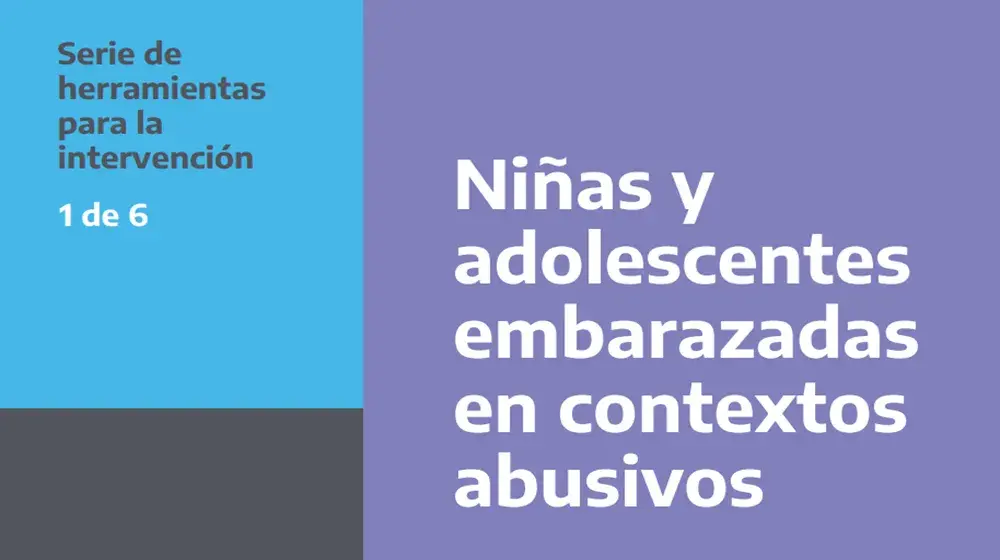 Serie de herramientas para la intervención

1 de 6

Niñas y adolescentes embarazadas en contextos abusivos